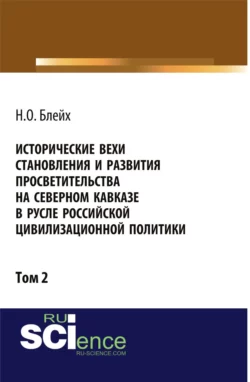 Н.О. Блейх

ИСТОРИЧЕСКИЕ ВЕХИ СТАНОВЛЕНИЯ И РАЗВИТИЯ ПРОСВЕТИТЕЛЬСТВА НА СЕВЕРНОМ КАВКАЗЕ В РУСЛЕ РОССИЙСКОЙ ЦИВИЛИЗАЦИОННОЙ ПОЛИТИКИ

Том 2

RU SCIence
RU-SCIENCE.COM